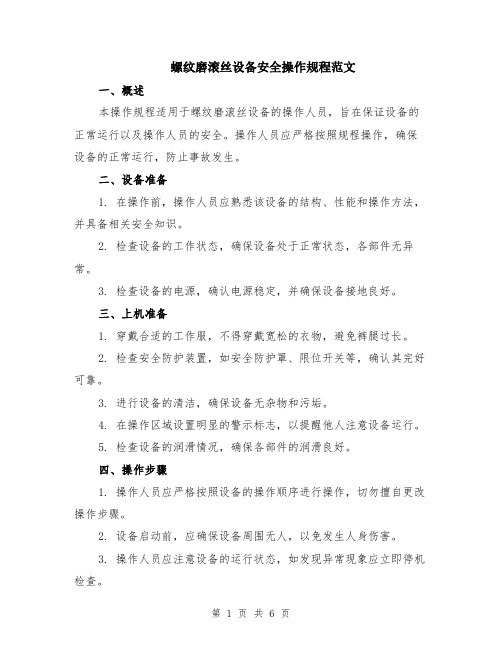 螺纹磨滚丝设备安全操作规程范文

一、概述

本操作规程适用于螺纹磨滚丝设备的操作人员，旨在保证设备的正常运行以及操作人员的安全。操作人员应严格按照规程操作，确保设备的正常运行，防止事故发生。

二、设备准备

1. 在操作前，操作人员应熟悉该设备的结构、性能和操作方法，并具备相关安全知识。

2. 检查设备的工作状态，确保设备处于正常状态，各部件无异常。

3. 检查设备的电源，确认电源稳定，并确保设备接地良好。

三、上机准备

1. 穿戴合适的工作服，不得穿戴宽松的衣物，避免裤腿过长。

2. 检查安全防护装置，如安全防护罩、限位开关等，确认其完好可靠。

3. 进行设备的清洁，确保设备无杂物和污垢。

4. 在操作区域设置明显的警示标志，以提醒他人注意设备运行。

5. 检查设备的润滑情况，确保各部件的润滑良好。

四、操作步骤

1. 操作人员应严格按照设备的操作顺序进行操作，切勿擅自更改操作步骤。

2. 设备启动前，应确保设备周围无人，以免发生人身伤害。

3. 操作人员应注意设备的运行状态，如发现异常现象应立即停机检查。

第 1 页 共 6 页